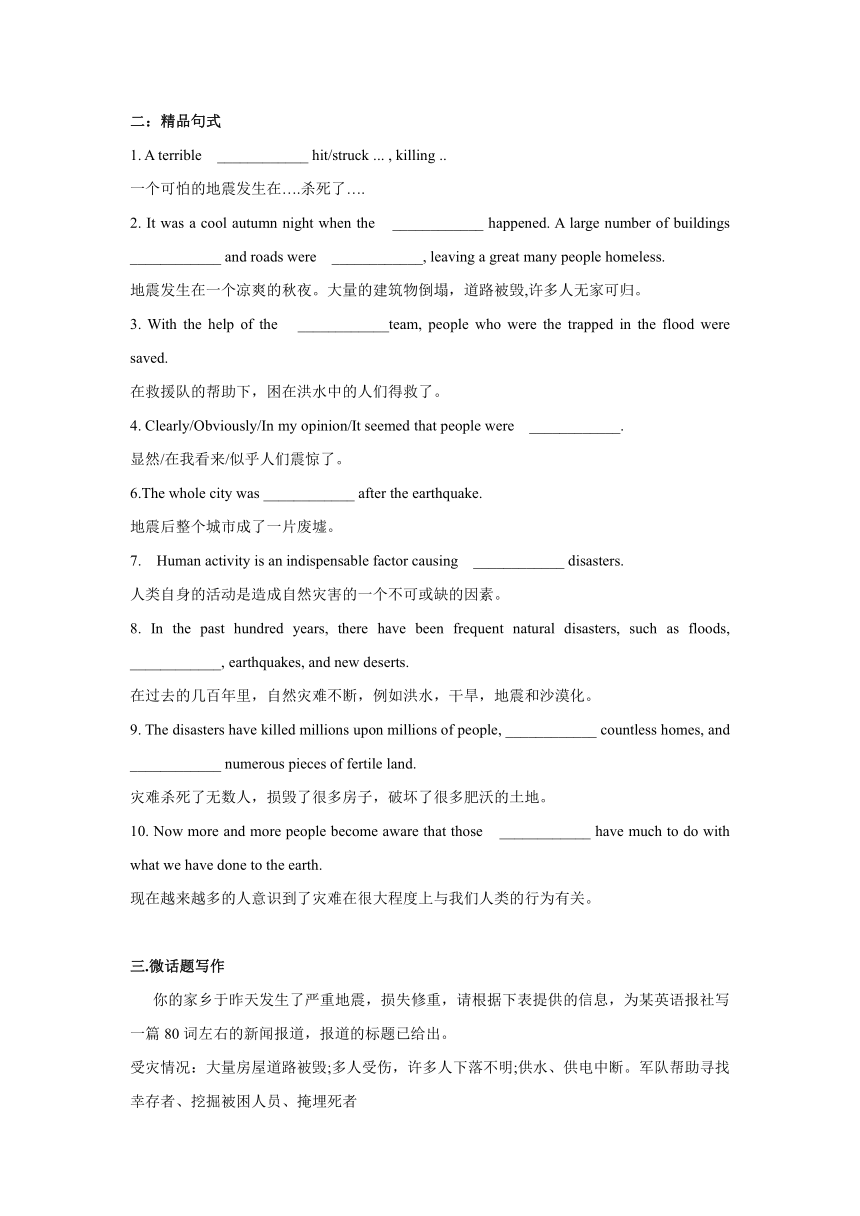 二：精品句式

1. A terrible ____________ hit/struck ... , killing ..

一个可怕的地震发生在….杀死了….

2. It was a cool autumn night when the ____________ happened. A large number of buildings ____________ and roads were ____________, leaving a great many people homeless.

地震发生在一个凉爽的秋夜。大量的建筑物倒塌，道路被毁,许多人无家可归。

3. With the help of the ____________team, people who were the trapped in the flood were saved.

在救援队的帮助下，困在洪水中的人们得救了。

4. Clearly/Obviously/In my opinion/It seemed that people were ____________.

显然/在我看来/似乎人们震惊了。

6.The whole city was ____________ after the earthquake.

地震后整个城市成了一片废墟。

7. Human activity is an indispensable factor causing ____________ disasters.

人类自身的活动是造成自然灾害的一个不可或缺的因素。

8. In the past hundred years, there have been frequent natural disasters, such as floods, ____________, earthquakes, and new deserts.

在过去的几百年里，自然灾难不断，例如洪水，干旱，地震和沙漠化。

9. The disasters have killed millions upon millions of people, ____________ countless homes, and ____________ numerous pieces of fertile land.

灾难杀死了无数人，损毁了很多房子，破坏了很多肥沃的土地。

10. Now more and more people become aware that those ____________ have much to do with what we have done to the earth.

现在越来越多的人意识到了灾难在很大程度上与我们人类的行为有关。

三.微话题写作

你的家乡于昨天发生了严重地震，损失修重，请根据下表提供的信息，为某英语报社写一篇 80 词左右的新闻报道，报道的标题已给出。

受灾情况：大量房屋道路被毁;多人受伤，许多人下落不明;供水、供电中断。军队帮助寻找幸存者、挖掘被困人员、掩埋死者